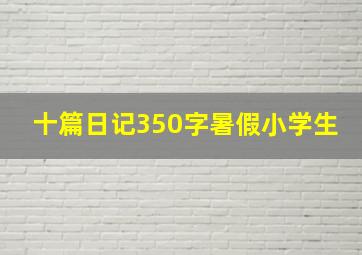 十篇日记350字暑假小学生